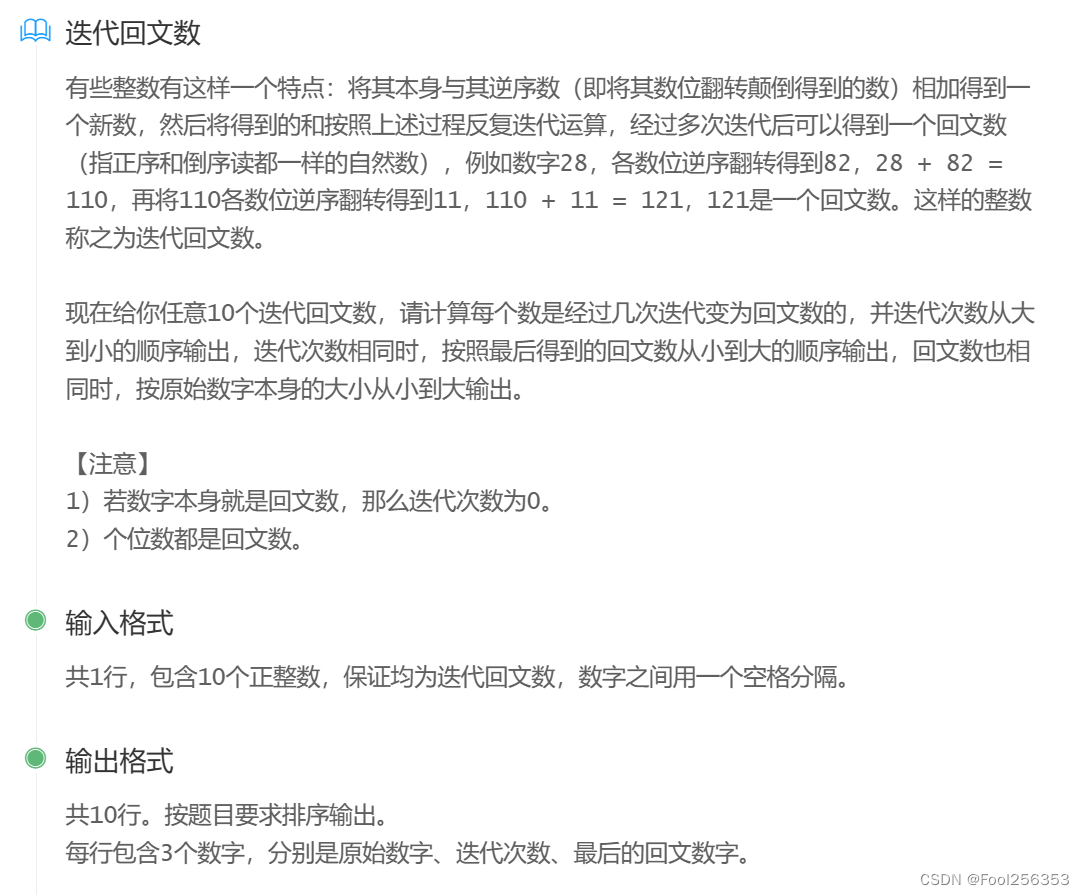 迭代回文数

有些整数有这样一个特点：将其本身与其逆序数（即将其数位翻转颠倒得到的数）相加得到一个新数，然后将得到的和按照上述过程反复迭代运算，经过多次迭代后可以得到一个回文数（指正序和倒序读都一样的自然数），例如数字28，各数位逆序翻转得到82，28 + 82 = 110，再将110各数位逆序翻转得到11，110 + 11 = 121，121是一个回文数。这样的整数称之为迭代回文数。

现在给你任意10个迭代回文数，请计算每个数是经过几次迭代变为回文数的，并迭代次数从大到小的顺序输出，迭代次数相同时，按照最后得到的回文数从小到大的顺序输出，回文数也相同时，按原始数字本身的大小从小到大输出。

【注意】
1）若数字本身就是回文数，那么迭代次数为0。
2）个位数都是回文数。

输入格式

共1行，包含10个正整数，保证均为迭代回文数，数字之间用一个空格分隔。

输出格式

共10行。按题目要求排序输出。
每行包含3个数字，分别是原始数字、迭代次数、最后的回文数字。

CSDN @Fool256353